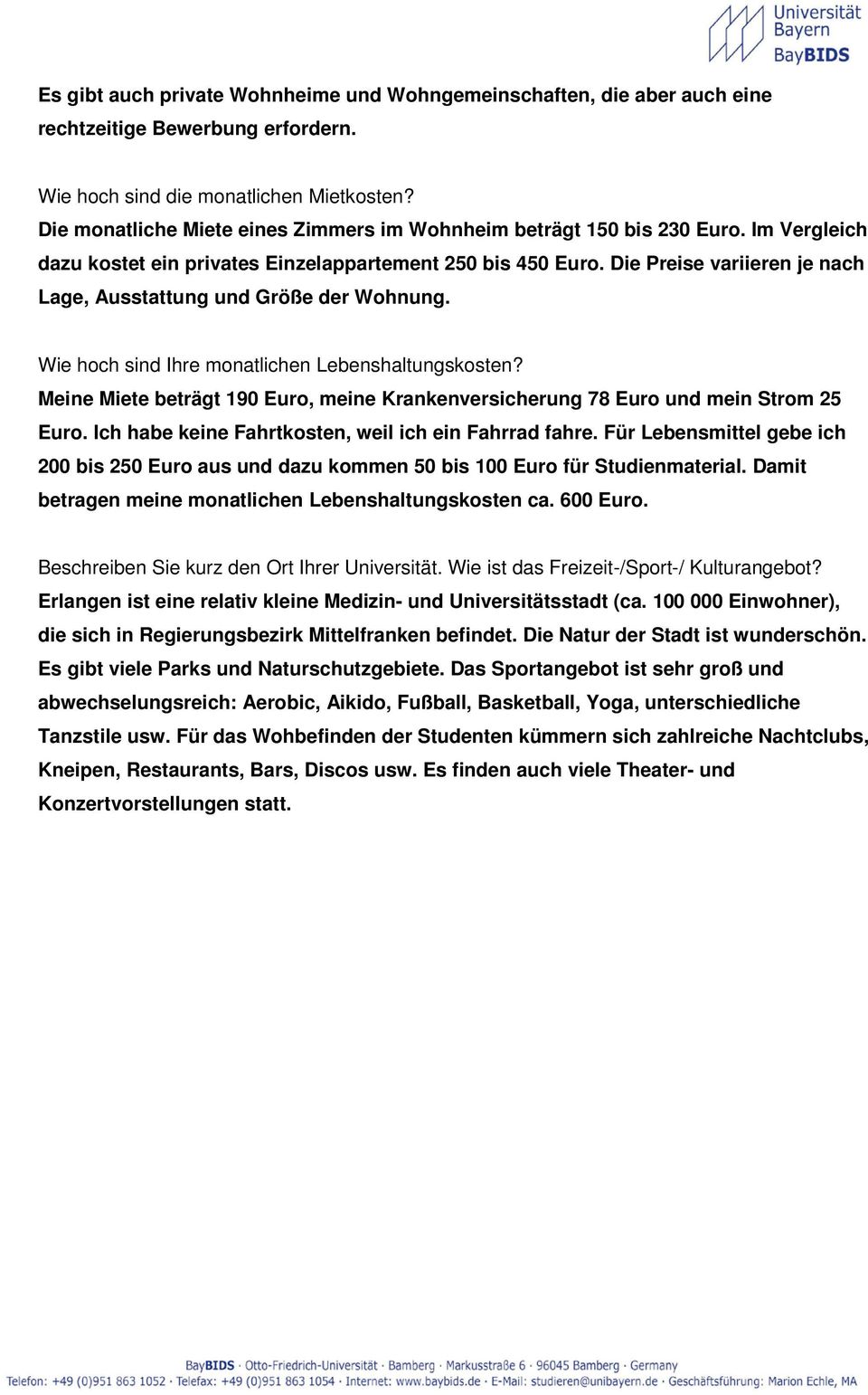 Universität Bayern BayBIDS

Es gibt auch private Wohnheime und Wohngemeinschaften, die aber auch eine rechtzeitige Bewerbung erfordern.

Wie hoch sind die monatlichen Mietkosten?
Die monatliche Miete eines Zimmers im Wohnheim beträgt 150 bis 230 Euro. Im Vergleich dazu kostet ein privates Einzelappartement 250 bis 450 Euro. Die Preise variieren je nach Lage, Ausstattung und Größe der Wohnung.

Wie hoch sind Ihre monatlichen Lebenshaltungskosten?
Meine Miete beträgt 190 Euro, meine Krankenversicherung 78 Euro und mein Strom 25 Euro. Ich habe keine Fahrtkosten, weil ich ein Fahrrad fahre. Für Lebensmittel gebe ich 200 bis 250 Euro aus und dazu kommen 50 bis 100 Euro für Studienmaterial. Damit betragen meine monatlichen Lebenshaltungskosten ca. 600 Euro.

Beschreiben Sie kurz den Ort Ihrer Universität. Wie ist das Freizeit-/Sport-/ Kulturangebot?
Erlangen ist eine relativ kleine Medizin- und Universitätsstadt (ca. 100 000 Einwohner), die sich in Regierungsbezirk Mittelfranken befindet. Die Natur der Stadt ist wunderschön. Es gibt viele Parks und Naturschutzgebiete. Das Sportangebot ist sehr groß und abwechselungsreich: Aerobic, Aikido, Fußball, Basketball, Yoga, unterschiedliche Tanzstile usw. Für das Wohbefinden der Studenten kümmern sich zahlreiche Nachtclubs, Kneipen, Restaurants, Bars, Discos usw. Es finden auch viele Theater- und Konzertvorstellungen statt.

BayBIDS · Otto-Friedrich-Universität · Bamberg · Markusstraße 6 · 96045 Bamberg · Germany
Telefon: +49 (0)951 863 1052 · Telefax: +49 (0)951 863 1054 · Internet: www.baybids.de · E-Mail: studieren@unibayern.de · Geschäftsführung: Marion Echle, MA